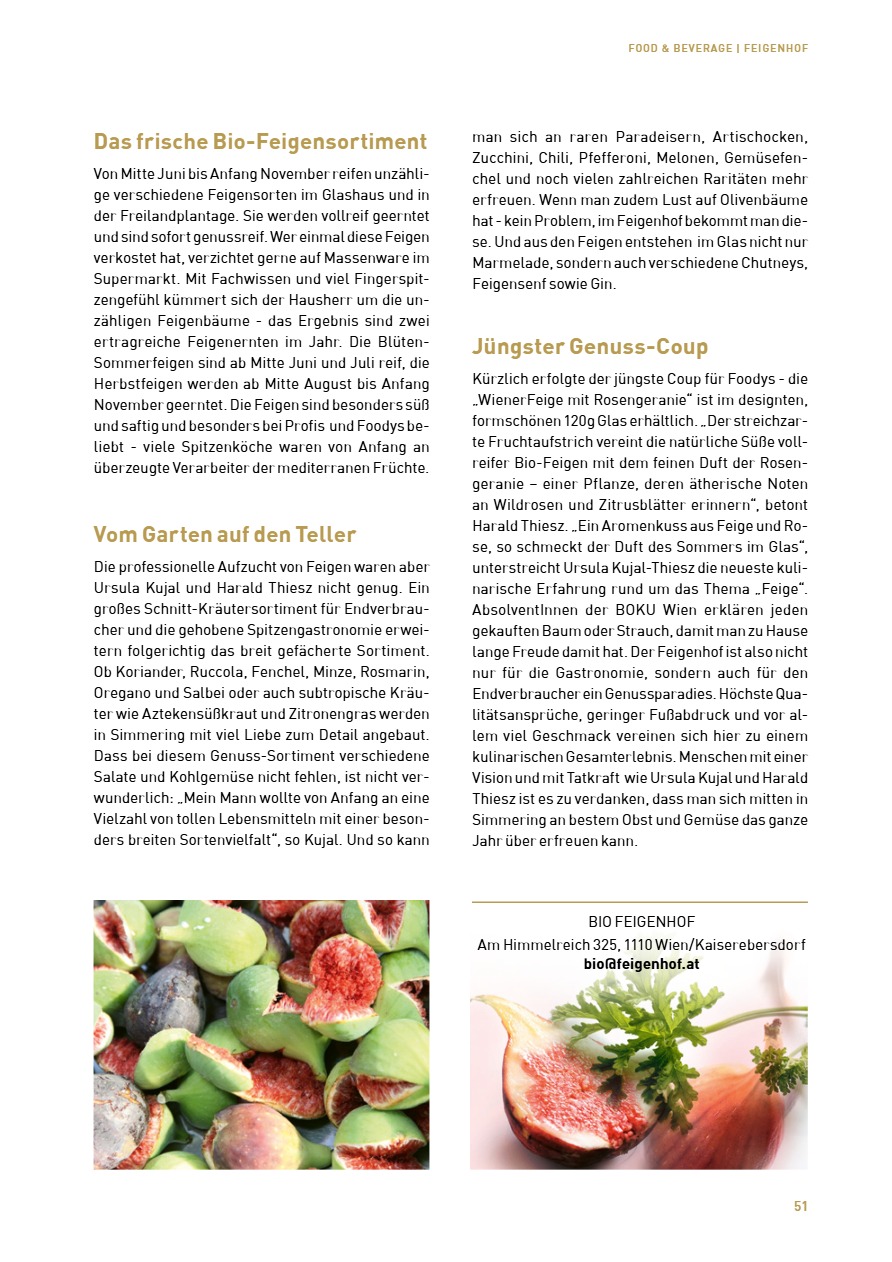 FOOD & BEVERAGE | FEIGENHOF

Das frische Bio-Feigensortiment

Von Mitte Juni bis Anfang November reifen unzählige verschiedene Feigensorten im Glashaus und in der Freilandplantage. Sie werden vollreif geerntet und sind sofort genussreif. Wer einmal diese Feigen verkostet hat, verzichtet gerne auf Massenware im Supermarkt. Mit Fachwissen und viel Fingerspitzengefühl kümmert sich der Hausherr um die unzähligen Feigenbäume - das Ergebnis sind zwei ertragreiche Feigenernten im Jahr. Die Blüten-Sommerfeigen sind ab Mitte Juni und Juli reif, die Herbstfeigen werden ab Mitte August bis Anfang November geerntet. Die Feigen sind besonders süß und saftig und besonders bei Profis und Foodys beliebt - viele Spitzenköche waren von Anfang an überzeugte Verarbeiter der mediterranen Früchte.

Vom Garten auf den Teller

Die professionelle Aufzucht von Feigen waren aber Ursula Kujal und Harald Thiesz nicht genug. Ein großes Schnitt-Kräutersortiment für Endverbraucher und die gehobene Spitzengastronomie erweitern folgerichtig das breit gefächerte Sortiment. Ob Koriander, Ruccola, Fenchel, Minze, Rosmarin, Oregano und Salbei oder auch subtropische Kräuter wie Aztekensüßkraut und Zitronengras werden in Simmering mit viel Liebe zum Detail angebaut. Dass bei diesem Genuss-Sortiment verschiedene Salate und Kohlgemüse nicht fehlen, ist nicht verwunderlich: „Mein Mann wollte von Anfang an eine Vielzahl von tollen Lebensmitteln mit einer besonders breiten Sortenvielfalt“, so Kujal. Und so kann man sich an raren Paradeisern, Artischocken, Zucchini, Chili, Pfefferoni, Melonen, Gemüsefenchel und noch vielen zahlreichen Raritäten mehr erfreuen. Wenn man zudem Lust auf Olivenbäume hat - kein Problem, im Feigenhof bekommt man diese. Und aus den Feigen entstehen im Glas nicht nur Marmelade, sondern auch verschiedene Chutneys, Feigensenf sowie Gin.

Jüngster Genuss-Coup

Kürzlich erfolgte der jüngste Coup für Foodys - die „Wiener Feige mit Rosengeranie“ ist im designten, formschönen 120g Glas erhältlich. „Der streichzarte Fruchtaufstrich vereint die natürliche Süße vollreifer Bio-Feigen mit dem feinen Duft der Rosengeranie – einer Pflanze, deren ätherische Noten an Wildrosen und Zitrusblätter erinnern“, betont Harald Thiesz. „Ein Aromenkuss aus Feige und Rose, so schmeckt der Duft des Sommers im Glas“, unterstreicht Ursula Kujal-Thiesz die neueste kulinarische Erfahrung rund um das Thema „Feige“. AbsolventInnen der BOKU Wien erklären jeden gekauften Baum oder Strauch, damit man zu Hause lange Freude damit hat. Der Feigenhof ist also nicht nur für die Gastronomie, sondern auch für den Endverbraucher ein Genussparadies. Höchste Qualitätsansprüche, geringer Fußabdruck und vor allem viel Geschmack vereinen sich hier zu einem kulinarischen Gesamterlebnis. Menschen mit einer Vision und mit Tatkraft wie Ursula Kujal und Harald Thiesz ist es zu verdanken, dass man sich mitten in Simmering an bestem Obst und Gemüse das ganze Jahr über erfreuen kann.

BIO FEIGENHOF
Am Himmelreich 325, 1110 Wien/Kaiserebersdorf
bio@feigenhof.at

51